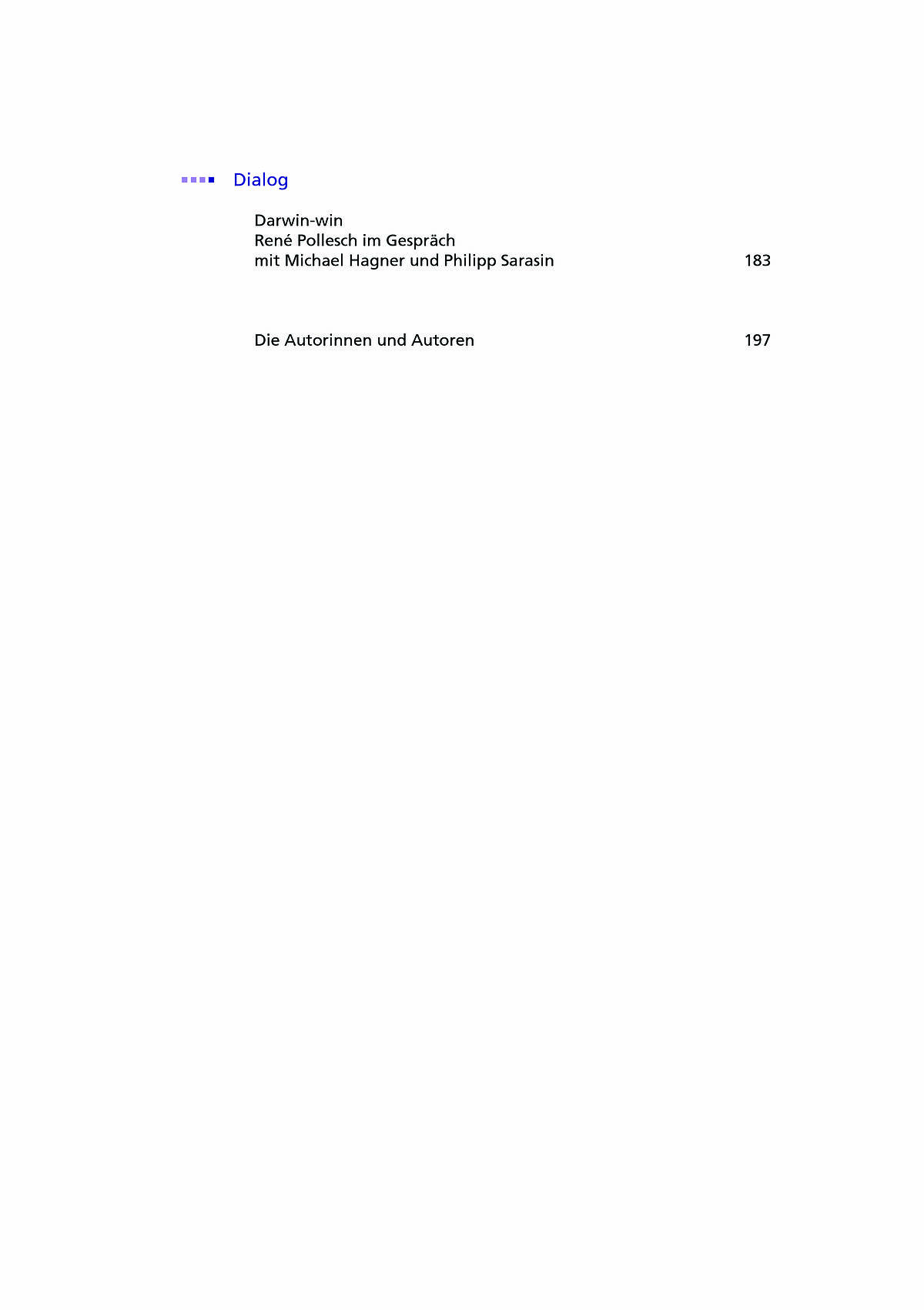 Dialog

Darwin-win
René Pollesch im Gespräch
mit Michael Hagner und Philipp Sarasin 183

Die Autorinnen und Autoren 197